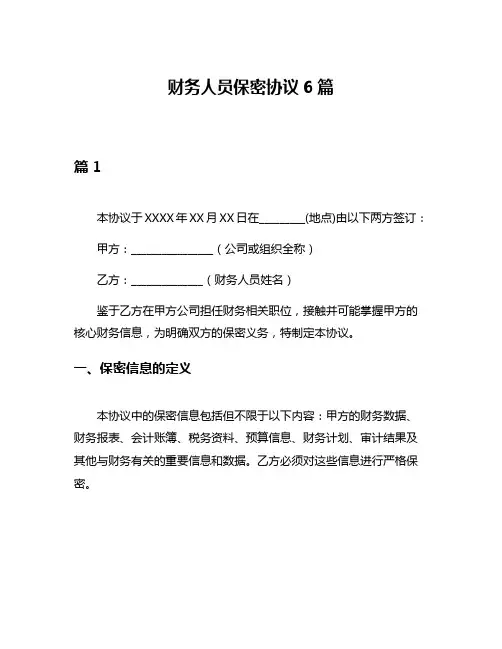 财务人员保密协议 6 篇

篇 1

本协议于 XXXX 年 XX 月 XX 日在________(地点)由以下两方签订：

甲方：______________（公司或组织全称）

乙方：____________（财务人员姓名）

鉴于乙方在甲方公司担任财务相关职位，接触并可能掌握甲方的核心财务信息，为明确双方的保密义务，特制定本协议。

一、保密信息的定义

本协议中的保密信息包括但不限于以下内容：甲方的财务数据、财务报表、会计账簿、税务资料、预算信息、财务计划、审计结果及其他与财务有关的重要信息和数据。乙方必须对这些信息进行严格保密。